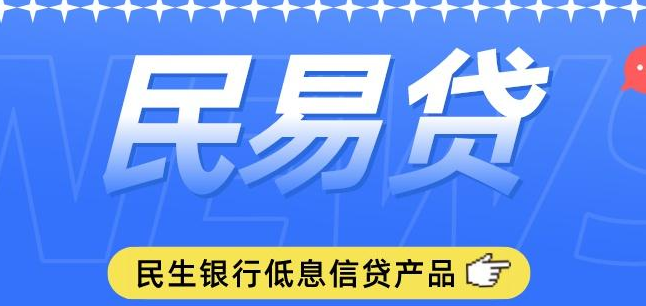 民易贷

民生银行低息信贷产品